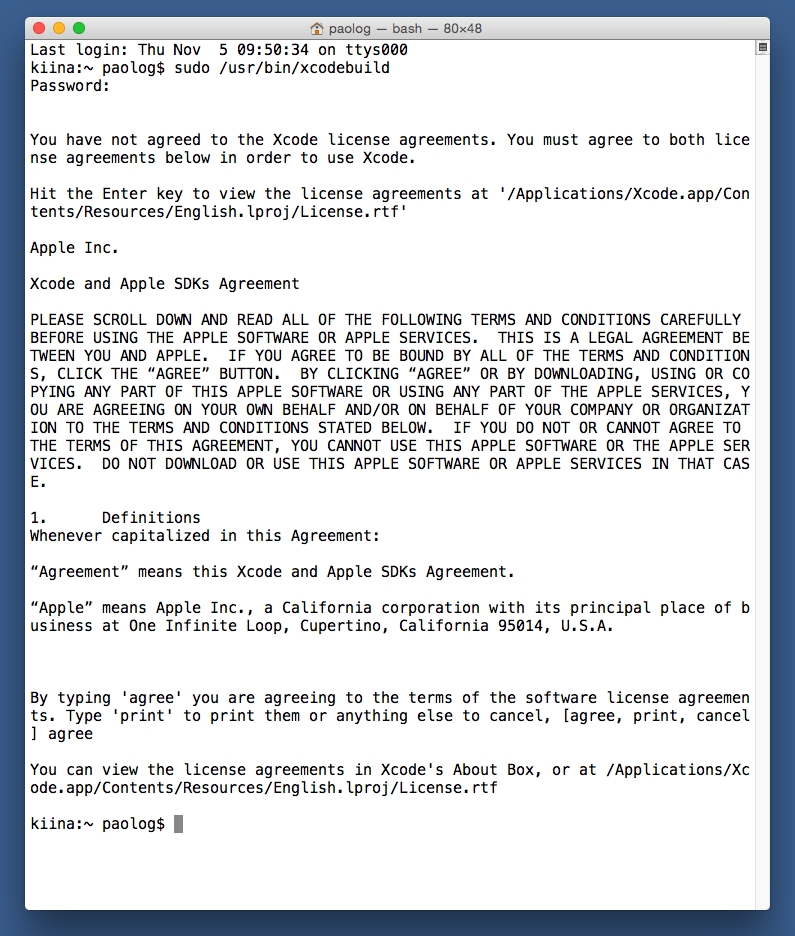 paolog — bash — 80×48

Last login: Thu Nov  5 09:50:34 on ttys000
kiina:~ paolog$ sudo /usr/bin/xcodebuild
Password:

You have not agreed to the Xcode license agreements. You must agree to both license agreements below in order to use Xcode.

Hit the Enter key to view the license agreements at '/Applications/Xcode.app/Contents/Resources/English.lproj/License.rtf'

Apple Inc.

Xcode and Apple SDKs Agreement

PLEASE SCROLL DOWN AND READ ALL OF THE FOLLOWING TERMS AND CONDITIONS CAREFULLY BEFORE USING THE APPLE SOFTWARE OR APPLE SERVICES.  THIS IS A LEGAL AGREEMENT BETWEEN YOU AND APPLE.  IF YOU AGREE TO BE BOUND BY ALL OF THE TERMS AND CONDITIONS, CLICK THE “AGREE” BUTTON.  BY CLICKING “AGREE” OR BY DOWNLOADING, USING OR COPYING ANY PART OF THIS APPLE SOFTWARE OR USING ANY PART OF THE APPLE SERVICES, YOU ARE AGREEING ON YOUR OWN BEHALF AND/OR ON BEHALF OF YOUR COMPANY OR ORGANIZATION TO THE TERMS AND CONDITIONS STATED BELOW.  IF YOU DO NOT OR CANNOT AGREE TO THE TERMS OF THIS AGREEMENT, YOU CANNOT USE THIS APPLE SOFTWARE OR THE APPLE SERVICES.  DO NOT DOWNLOAD OR USE THIS APPLE SOFTWARE OR APPLE SERVICES IN THAT CASE.

1.      Definitions
Whenever capitalized in this Agreement:

“Agreement” means this Xcode and Apple SDKs Agreement.

“Apple” means Apple Inc., a California corporation with its principal place of business at One Infinite Loop, Cupertino, California 95014, U.S.A.

By typing 'agree' you are agreeing to the terms of the software license agreements. Type 'print' to print them or anything else to cancel, [agree, print, cancel] agree

You can view the license agreements in Xcode's About Box, or at /Applications/Xcode.app/Contents/Resources/English.lproj/License.rtf

kiina:~ paolog$